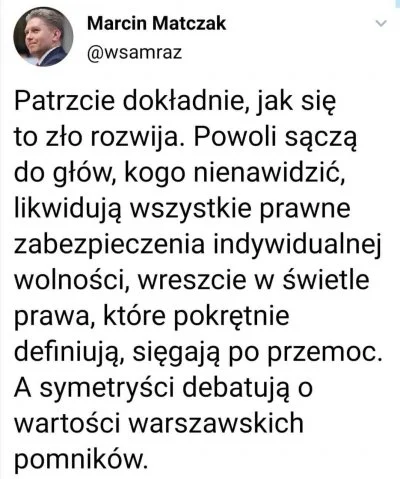 Marcin Matczak
@wsamraz

Patrzcie dokładnie, jak się to zło rozwija. Powoli sączą do głów, kogo nienawidzić, likwidują wszystkie prawne zabezpieczenia indywidualnej wolności, wreszcie w świetle prawa, które pokrętnie definiują, sięgają po przemoc. A symetryści debatują o wartości warszawskich pomników.